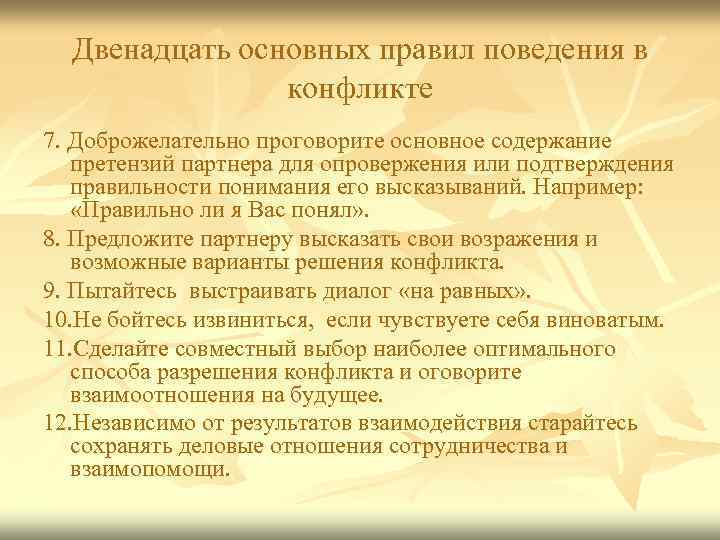 Двенадцать основных правил поведения в конфликте

7. Доброжелательно проговорите основное содержание претензий партнера для опровержения или подтверждения правильности понимания его высказываний. Например: «Правильно ли я Вас понял».

8. Предложите партнеру высказать свои возражения и возможные варианты решения конфликта.

9. Пытайтесь выстраивать диалог «на равных».

10.Не бойтесь извиниться, если чувствуете себя виноватым.

11.Сделайте совместный выбор наиболее оптимального способа разрешения конфликта и оговорите взаимоотношения на будущее.

12.Независимо от результатов взаимодействия старайтесь сохранять деловые отношения сотрудничества и взаимопомощи.